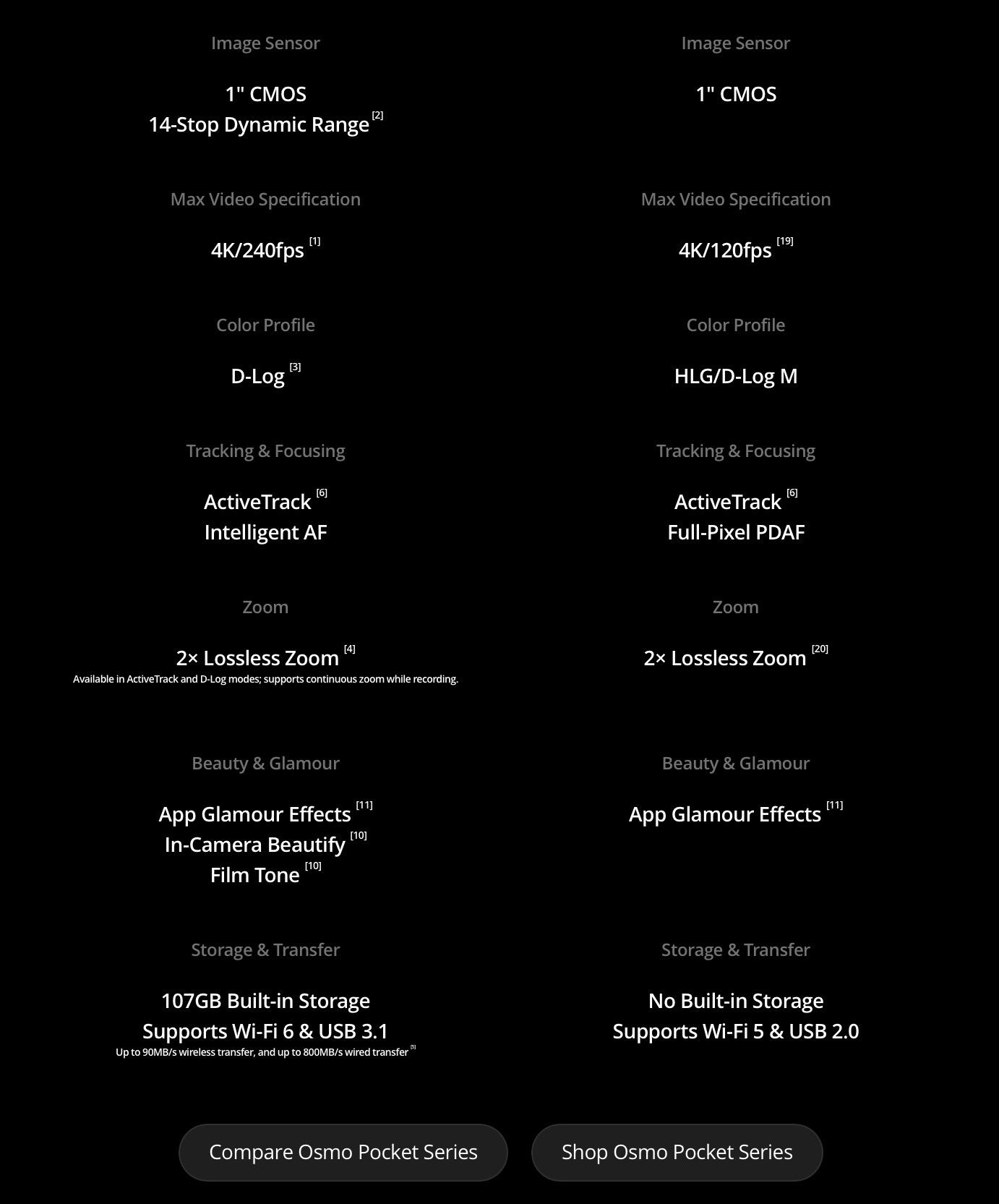 Image Sensor

1" CMOS
14-Stop Dynamic Range [2]

Max Video Specification

4K/240fps [1]

Color Profile

D-Log [3]

Tracking & Focusing

ActiveTrack [6]
Intelligent AF

Zoom

2× Lossless Zoom [4]
Available in ActiveTrack and D-Log modes; supports continuous zoom while recording.

Beauty & Glamour

App Glamour Effects [11]
In-Camera Beautify [10]
Film Tone [10]

Storage & Transfer

107GB Built-in Storage
Supports Wi-Fi 6 & USB 3.1
Up to 90MB/s wireless transfer, and up to 800MB/s wired transfer [5]

Image Sensor

1" CMOS

Max Video Specification

4K/120fps [19]

Color Profile

HLG/D-Log M

Tracking & Focusing

ActiveTrack [6]
Full-Pixel PDAF

Zoom

2× Lossless Zoom [20]

Beauty & Glamour

App Glamour Effects [11]

Storage & Transfer

No Built-in Storage
Supports Wi-Fi 5 & USB 2.0

Compare Osmo Pocket Series

Shop Osmo Pocket Series